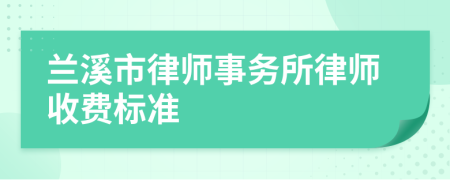 兰溪市律师事务所律师收费标准